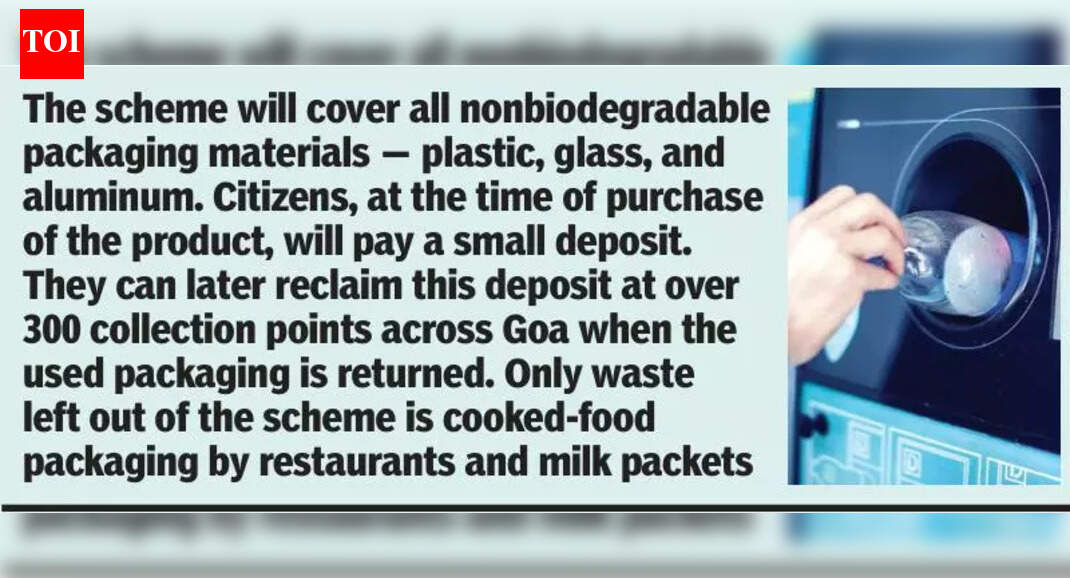 TOI

The scheme will cover all nonbiodegradable packaging materials — plastic, glass, and aluminum. Citizens, at the time of purchase of the product, will pay a small deposit. They can later reclaim this deposit at over 300 collection points across Goa when the used packaging is returned. Only waste left out of the scheme is cooked-food packaging by restaurants and milk packets